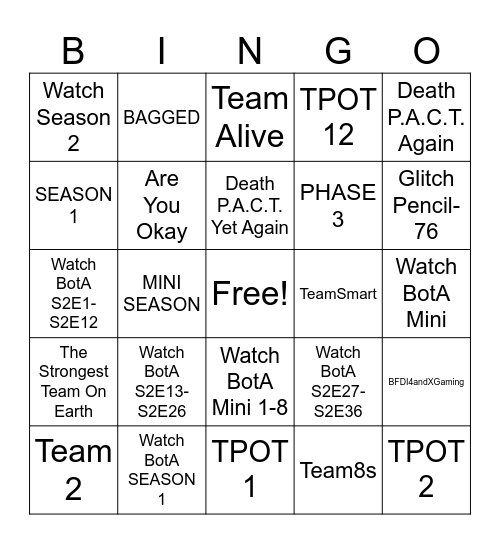 | B | I | N | G | O |
|---|---|---|---|---|
| Watch Season 2 | BAGGED | Team Alive | TPOT 12 | Death P.A.C.T. Again |
| SEASON 1 | Are You Okay | Death P.A.C.T. Yet Again | PHASE 3 | Glitch Pencil-76 |
| Watch BotA S2E1-S2E12 | MINI SEASON | Free! | TeamSmart | Watch BotA Mini |
| The Strongest Team On Earth | Watch BotA S2E13-S2E26 | Watch BotA Mini 1-8 | Watch BotA S2E27-S2E36 | BFDI4andXGaming |
| Team 2 | Watch BotA SEASON 1 | TPOT 1 | Team8s | TPOT 2 |